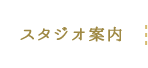 スタジオ案内